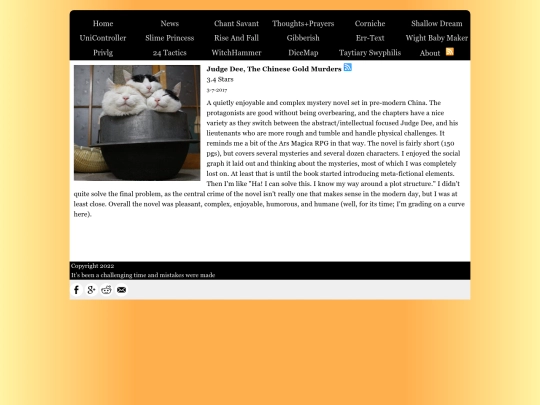 Home News Chant Savant Thoughts+Prayers Corniche Shallow Dream
UniController Slime Princess Rise And Fall Gibberish Err-Text Wight Baby Maker
Privlg 24 Tactics WitchHammer DiceMap Taytiary Swyphilis About

Judge Dee, The Chinese Gold Murders
3.4 Stars
3-7-2017

A quietly enjoyable and complex mystery novel set in pre-modern China. The protagonists are good without being overbearing, and the chapters have a nice variety as they switch between the abstract/intellectual focused Judge Dee, and his lieutenants who are more rough and tumble and handle physical challenges. It reminds me a bit of the Ars Magica RPG in that way. The novel is fairly short (150 pgs), but covers several mysteries and several dozen characters. I enjoyed the social graph it laid out and thinking about the mysteries, most of which I was completely lost on. At least that is until the book started introducing meta-fictional elements. Then I'm like "Ha! I can solve this. I know my way around a plot structure." I didn't quite solve the final problem, as the central crime of the novel isn't really one that makes sense in the modern day, but I was at least close. Overall the novel was pleasant, complex, enjoyable, humorous, and humane (well, for its time; I'm grading on a curve here).

Copyright 2022
It's been a challenging time and mistakes were made